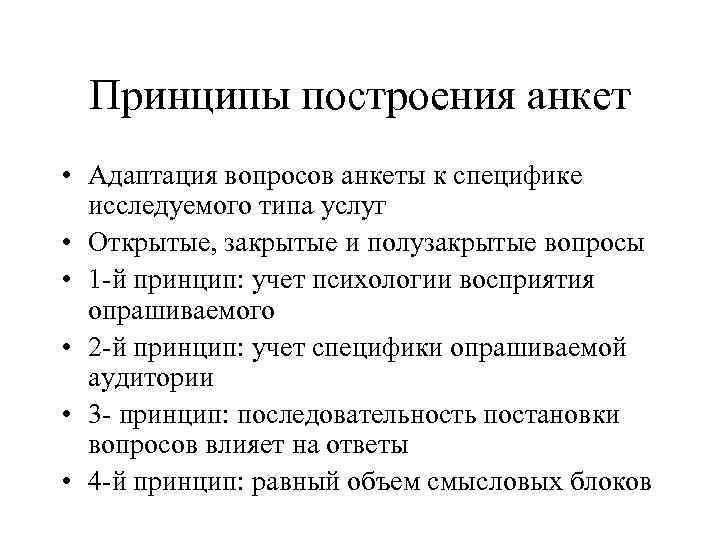 Принципы построения анкет

• Адаптация вопросов анкеты к специфике исследуемого типа услуг
• Открытые, закрытые и полузакрытые вопросы
• 1-й принцип: учет психологии восприятия опрашиваемого
• 2-й принцип: учет специфики опрашиваемой аудитории
• 3- принцип: последовательность постановки вопросов влияет на ответы
• 4-й принцип: равный объем смысловых блоков